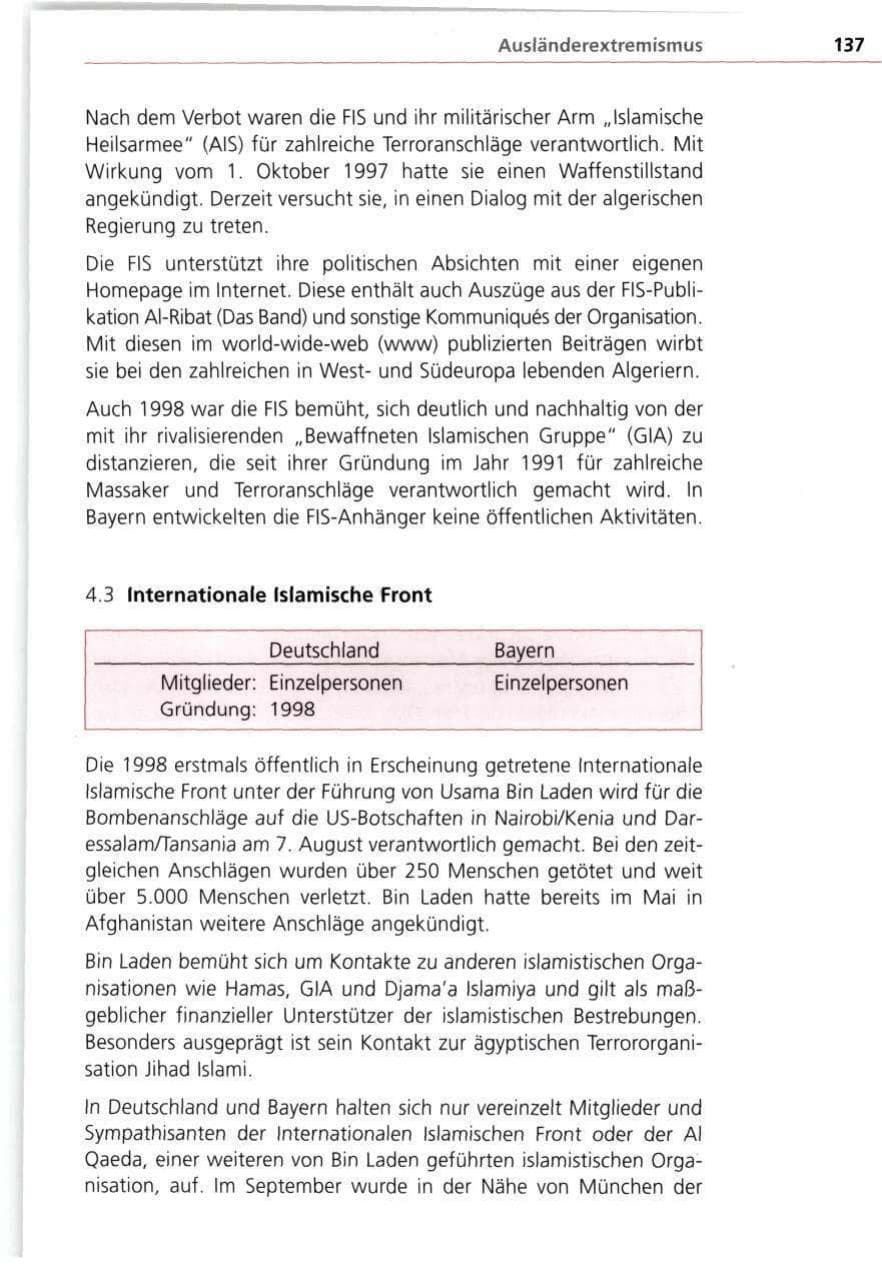 Ausländerextremismus 137

Nach dem Verbot waren die FIS und ihr militärischer Arm „Islamische Heilsarmee" (AIS) für zahlreiche Terroranschläge verantwortlich. Mit Wirkung vom 1. Oktober 1997 hatte sie einen Waffenstillstand angekündigt. Derzeit versucht sie, in einen Dialog mit der algerischen Regierung zu treten.

Die FIS unterstützt ihre politischen Absichten mit einer eigenen Homepage im Internet. Diese enthält auch Auszüge aus der FIS-Publikation Al-Ribat (Das Band) und sonstige Kommuniqués der Organisation. Mit diesen im world-wide-web (www) publizierten Beiträgen wirbt sie bei den zahlreichen in West- und Südeuropa lebenden Algeriern.

Auch 1998 war die FIS bemüht, sich deutlich und nachhaltig von der mit ihr rivalisierenden „Bewaffneten Islamischen Gruppe" (GIA) zu distanzieren, die seit ihrer Gründung im Jahr 1991 für zahlreiche Massaker und Terroranschläge verantwortlich gemacht wird. In Bayern entwickelten die FIS-Anhänger keine öffentlichen Aktivitäten.

4.3 Internationale Islamische Front

|  | Deutschland | Bayern |
|---|---|---|
| Mitglieder: | Einzelpersonen | Einzelpersonen |
| Gründung: | 1998 |  |

Die 1998 erstmals öffentlich in Erscheinung getretene Internationale Islamische Front unter der Führung von Usama Bin Laden wird für die Bombenanschläge auf die US-Botschaften in Nairobi/Kenia und Daressalam/Tansania am 7. August verantwortlich gemacht. Bei den zeitgleichen Anschlägen wurden über 250 Menschen getötet und weit über 5.000 Menschen verletzt. Bin Laden hatte bereits im Mai in Afghanistan weitere Anschläge angekündigt.

Bin Laden bemüht sich um Kontakte zu anderen islamistischen Organisationen wie Hamas, GIA und Djama'a Islamiya und gilt als maßgeblicher finanzieller Unterstützer der islamistischen Bestrebungen. Besonders ausgeprägt ist sein Kontakt zur ägyptischen Terrororganisation Jihad Islami.

In Deutschland und Bayern halten sich nur vereinzelt Mitglieder und Sympathisanten der Internationalen Islamischen Front oder der Al Qaeda, einer weiteren von Bin Laden geführten islamistischen Organisation, auf. Im September wurde in der Nähe von München der